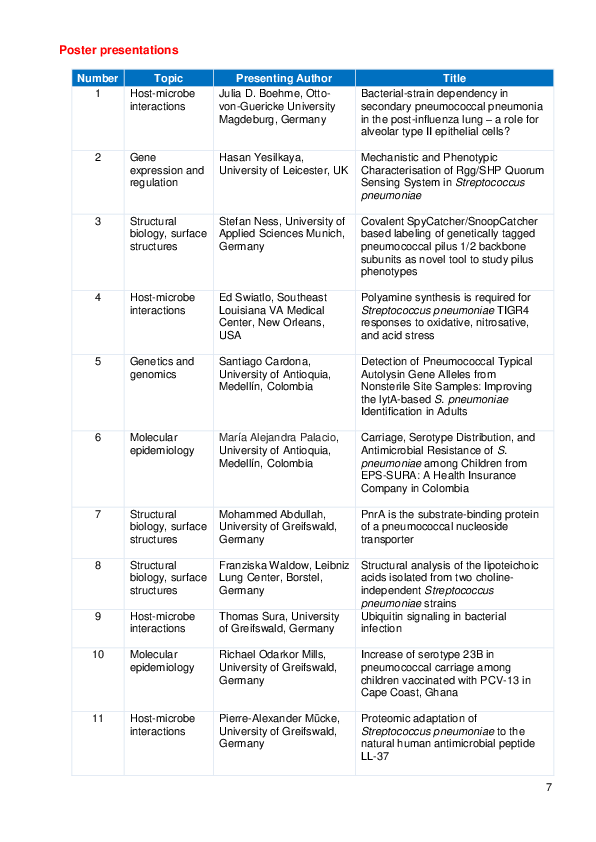 Poster presentations

| Number | Topic | Presenting Author | Title |
|---|---|---|---|
| 1 | Host-microbe interactions | Julia D. Boehme, Otto-von-Guericke University Magdeburg, Germany | Bacterial-strain dependency in secondary pneumococcal pneumonia in the post-influenza lung – a role for alveolar type II epithelial cells? |
| 2 | Gene expression and regulation | Hasan Yesilkaya, University of Leicester, UK | Mechanistic and Phenotypic Characterisation of Rgg/SHP Quorum Sensing System in Streptococcus pneumoniae |
| 3 | Structural biology, surface structures | Stefan Ness, University of Applied Sciences Munich, Germany | Covalent SpyCatcher/SnoopCatcher based labeling of genetically tagged pneumococcal pilus 1/2 backbone subunits as novel tool to study pilus phenotypes |
| 4 | Host-microbe interactions | Ed Swiatlo, Southeast Louisiana VA Medical Center, New Orleans, USA | Polyamine synthesis is required for Streptococcus pneumoniae TIGR4 responses to oxidative, nitrosative, and acid stress |
| 5 | Genetics and genomics | Santiago Cardona, University of Antioquia, Medellín, Colombia | Detection of Pneumococcal Typical Autolysin Gene Alleles from Nonsterile Site Samples: Improving the lytA-based S. pneumoniae Identification in Adults |
| 6 | Molecular epidemiology | María Alejandra Palacio, University of Antioquia, Medellín, Colombia | Carriage, Serotype Distribution, and Antimicrobial Resistance of S. pneumoniae among Children from EPS-SURA: A Health Insurance Company in Colombia |
| 7 | Structural biology, surface structures | Mohammed Abdullah, University of Greifswald, Germany | PnrA is the substrate-binding protein of a pneumococcal nucleoside transporter |
| 8 | Structural biology, surface structures | Franziska Waldow, Leibniz Lung Center, Borstel, Germany | Structural analysis of the lipoteichoic acids isolated from two choline-independent Streptococcus pneumoniae strains |
| 9 | Host-microbe interactions | Thomas Sura, University of Greifswald, Germany | Ubiquitin signaling in bacterial infection |
| 10 | Molecular epidemiology | Richael Odarkor Mills, University of Greifswald, Germany | Increase of serotype 23B in pneumococcal carriage among children vaccinated with PCV-13 in Cape Coast, Ghana |
| 11 | Host-microbe interactions | Pierre-Alexander Mücke, University of Greifswald, Germany | Proteomic adaptation of Streptococcus pneumoniae to the natural human antimicrobial peptide LL-37 |

7